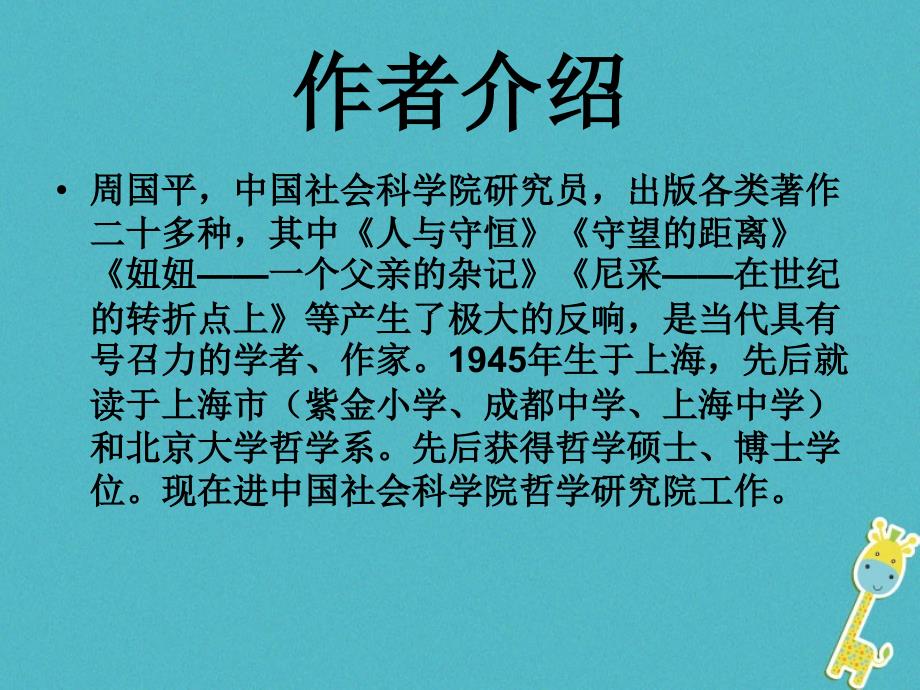 作者介绍

• 周国平，中国社会科学院研究员，出版各类著作二十多种，其中《人与守恒》《守望的距离》《妞妞——一个父亲的杂记》《尼采——在世纪的转折点上》等产生了极大的反响，是当代具有号召力的学者、作家。1945年生于上海，先后就读于上海市（紫金小学、成都中学、上海中学）和北京大学哲学系。先后获得哲学硕士、博士学位。现在进中国社会科学院哲学研究院工作。